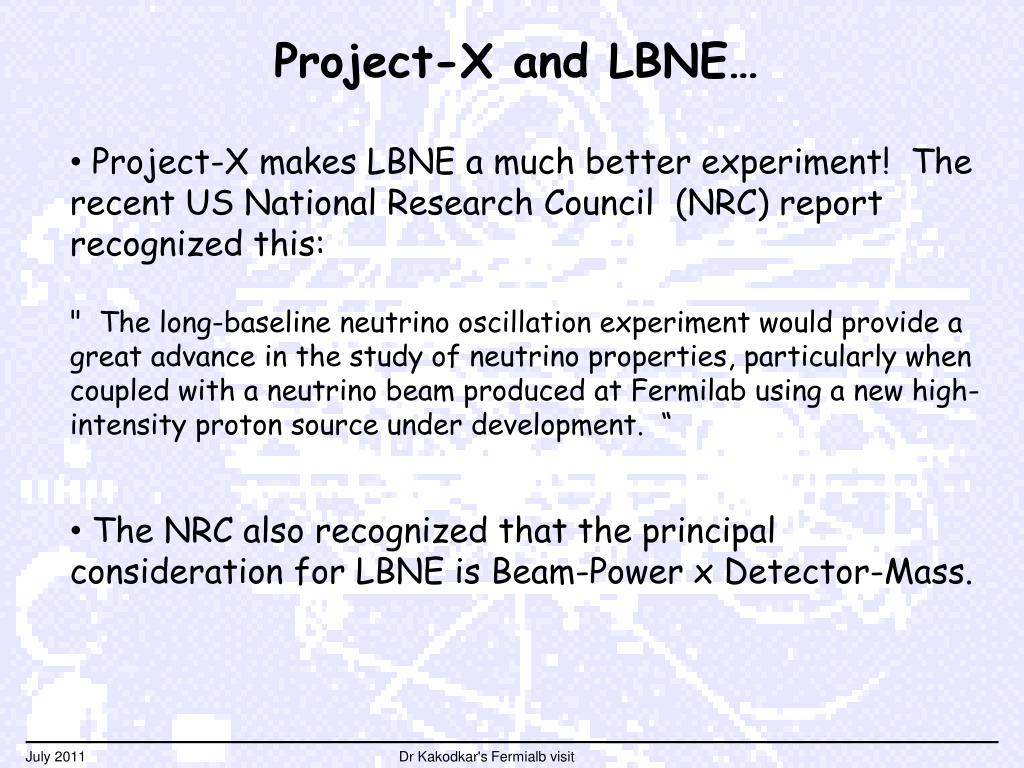 Project-X and LBNE…

• Project-X makes LBNE a much better experiment! The recent US National Research Council (NRC) report recognized this:

" The long-baseline neutrino oscillation experiment would provide a great advance in the study of neutrino properties, particularly when coupled with a neutrino beam produced at Fermilab using a new high-intensity proton source under development. “

• The NRC also recognized that the principal consideration for LBNE is Beam-Power x Detector-Mass.

July 2011

Dr Kakodkar's Fermialb visit